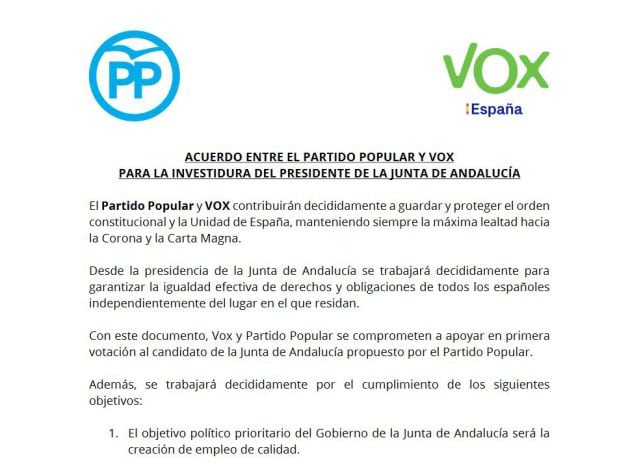 PP

VOX
España

ACUERDO ENTRE EL PARTIDO POPULAR Y VOX
PARA LA INVESTIDURA DEL PRESIDENTE DE LA JUNTA DE ANDALUCÍA

El Partido Popular y VOX contribuirán decididamente a guardar y proteger el orden constitucional y la Unidad de España, manteniendo siempre la máxima lealtad hacia la Corona y la Carta Magna.

Desde la presidencia de la Junta de Andalucía se trabajará decididamente para garantizar la igualdad efectiva de derechos y obligaciones de todos los españoles independientemente del lugar en el que residan.

Con este documento, Vox y Partido Popular se comprometen a apoyar en primera votación al candidato de la Junta de Andalucía propuesto por el Partido Popular.

Además, se trabajará decididamente por el cumplimiento de los siguientes objetivos:

1. El objetivo político prioritario del Gobierno de la Junta de Andalucía será la creación de empleo de calidad.